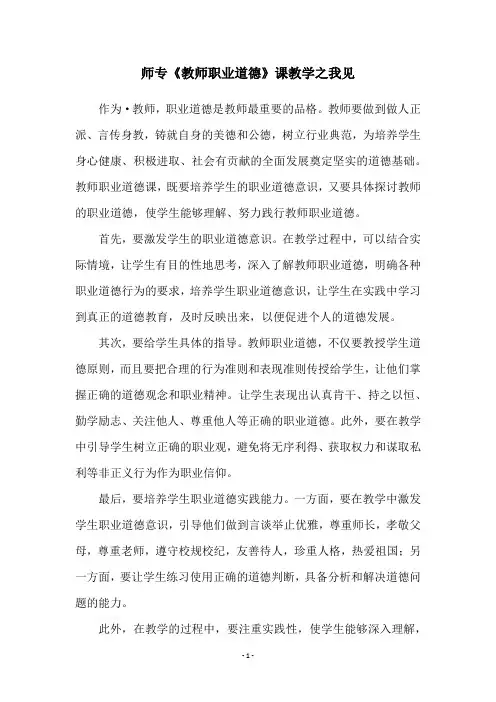 师专《教师职业道德》课教学之我见

作为•教师，职业道德是教师最重要的品格。教师要做到做人正派、言传身教，铸就自身的美德和公德，树立行业典范，为培养学生身心健康、积极进取、社会有贡献的全面发展奠定坚实的道德基础。教师职业道德课，既要培养学生的职业道德意识，又要具体探讨教师的职业道德，使学生能够理解、努力践行教师职业道德。

首先，要激发学生的职业道德意识。在教学过程中，可以结合实际情境，让学生有目的性地思考，深入了解教师职业道德，明确各种职业道德行为的要求，培养学生职业道德意识，让学生在实践中学习到真正的道德教育，及时反映出来，以便促进个人的道德发展。

其次，要给学生具体的指导。教师职业道德，不仅要教授学生道德原则，而且要把合理的行为准则和表现准则传授给学生，让他们掌握正确的道德观念和职业精神。让学生表现出认真肯干、持之以恒、勤学励志、关注他人、尊重他人等正确的职业道德。此外，要在教学中引导学生树立正确的职业观，避免将无序利得、获取权力和谋取私利等非正义行为作为职业信仰。

最后，要培养学生职业道德实践能力。一方面，要在教学中激发学生职业道德意识，引导他们做到言谈举止优雅，尊重师长，孝敬父母，尊重老师，遵守校规校纪，友善待人，珍重人格，热爱祖国；另一方面，要让学生练习使用正确的道德判断，具备分析和解决道德问题的能力。

此外，在教学的过程中，要注重实践性，使学生能够深入理解，

- 1 -